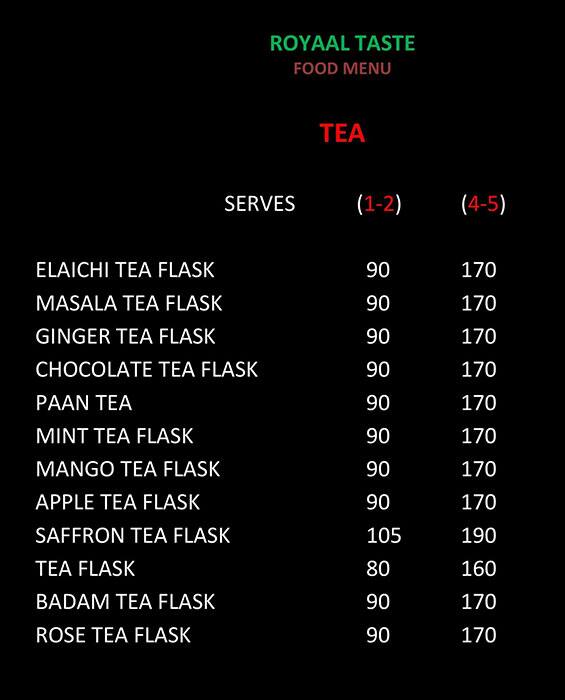 ROYAAL TASTE
FOOD MENU

TEA

| SERVES | (1-2) | (4-5) |
|---|---|---|
| ELAICHI TEA FLASK | 90 | 170 |
| MASALA TEA FLASK | 90 | 170 |
| GINGER TEA FLASK | 90 | 170 |
| CHOCOLATE TEA FLASK | 90 | 170 |
| PAAN TEA | 90 | 170 |
| MINT TEA FLASK | 90 | 170 |
| MANGO TEA FLASK | 90 | 170 |
| APPLE TEA FLASK | 90 | 170 |
| SAFFRON TEA FLASK | 105 | 190 |
| TEA FLASK | 80 | 160 |
| BADAM TEA FLASK | 90 | 170 |
| ROSE TEA FLASK | 90 | 170 |